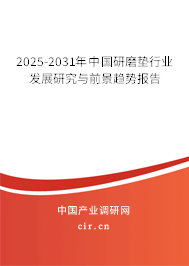 2025-2031年中国研磨垫行业发展研究与前景趋势报告

中国产业调研网
cir.cn